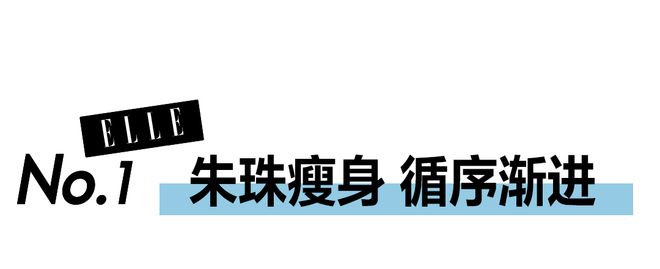 ELLE
No.1 朱珠瘦身 循序渐进